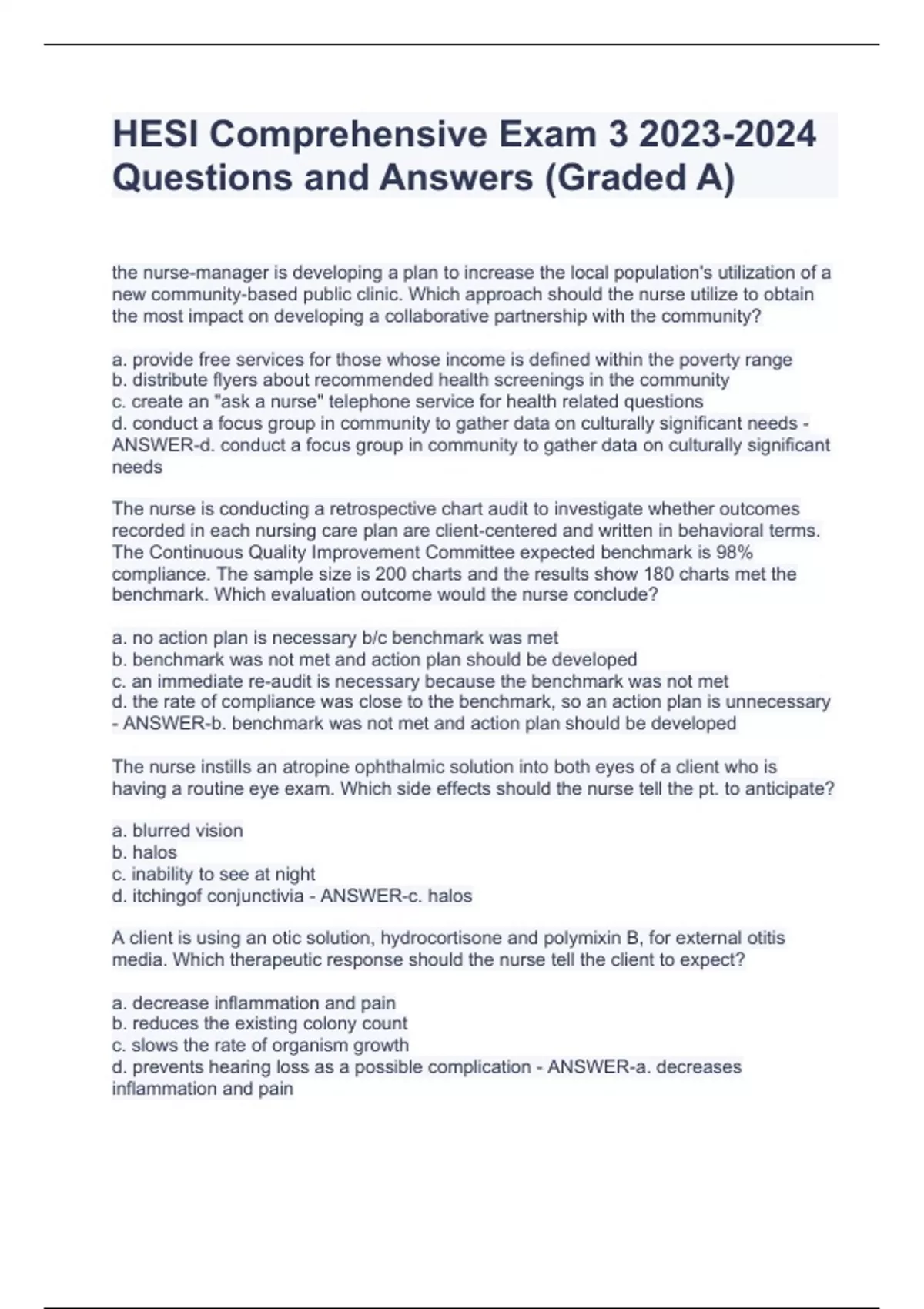 HESI Comprehensive Exam 3 2023-2024 Questions and Answers (Graded A)

the nurse-manager is developing a plan to increase the local population's utilization of a new community-based public clinic. Which approach should the nurse utilize to obtain the most impact on developing a collaborative partnership with the community?

a. provide free services for those whose income is defined within the poverty range
b. distribute flyers about recommended health screenings in the community
c. create an "ask a nurse" telephone service for health related questions
d. conduct a focus group in community to gather data on culturally significant needs - ANSWER-d. conduct a focus group in community to gather data on culturally significant needs

The nurse is conducting a retrospective chart audit to investigate whether outcomes recorded in each nursing care plan are client-centered and written in behavioral terms. The Continuous Quality Improvement Committee expected benchmark is 98% compliance. The sample size is 200 charts and the results show 180 charts met the benchmark. Which evaluation outcome would the nurse conclude?

a. no action plan is necessary b/c benchmark was met
b. benchmark was not met and action plan should be developed
c. an immediate re-audit is necessary because the benchmark was not met
d. the rate of compliance was close to the benchmark, so an action plan is unnecessary - ANSWER-b. benchmark was not met and action plan should be developed

The nurse instills an atropine ophthalmic solution into both eyes of a client who is having a routine eye exam. Which side effects should the nurse tell the pt. to anticipate?

a. blurred vision
b. halos
c. inability to see at night
d. itchingof conjunctivia - ANSWER-c. halos

A client is using an otic solution, hydrocortisone and polymixin B, for external otitis media. Which therapeutic response should the nurse tell the client to expect?

a. decrease inflammation and pain
b. reduces the existing colony count
c. slows the rate of organism growth
d. prevents hearing loss as a possible complication - ANSWER-a. decreases inflammation and pain